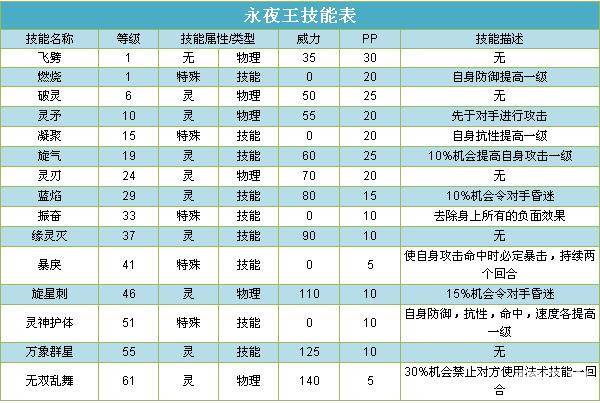 永夜王技能表

| 技能名称 | 等级 | 技能属性/类型 | | 威力 | PP | 技能描述 |
|---|---|---|---|---|---|---|
| 飞劈 | 1 | 无 | 物理 | 35 | 30 | 无 |
| 燃烧 | 1 | 特殊 | 技能 | 0 | 20 | 自身防御提高一级 |
| 破灵 | 6 | 灵 | 物理 | 50 | 25 | 无 |
| 灵矛 | 10 | 灵 | 物理 | 55 | 20 | 先于对手进行攻击 |
| 凝聚 | 15 | 特殊 | 技能 | 0 | 20 | 自身抗性提高一级 |
| 旋气 | 19 | 灵 | 技能 | 60 | 25 | 10%机会提高自身攻击一级 |
| 灵刃 | 24 | 灵 | 物理 | 70 | 20 | 无 |
| 蓝焰 | 29 | 灵 | 技能 | 80 | 15 | 10%机会令对手昏迷 |
| 振奋 | 33 | 特殊 | 技能 | 0 | 10 | 去除身上所有的负面效果 |
| 缘灵灭 | 37 | 灵 | 技能 | 90 | 10 | 无 |
| 暴戾 | 41 | 特殊 | 技能 | 0 | 5 | 使自身攻击命中时必定暴击，持续两个回合 |
| 旋星刺 | 46 | 灵 | 物理 | 110 | 10 | 15%机会令对手昏迷 |
| 灵神护体 | 51 | 特殊 | 技能 | 0 | 10 | 自身防御，抗性，命中，速度各提高一级 |
| 万象群星 | 55 | 灵 | 技能 | 125 | 10 | 无 |
| 无双乱舞 | 61 | 灵 | 物理 | 140 | 5 | 30%机会禁止对方使用法术技能一回合 |